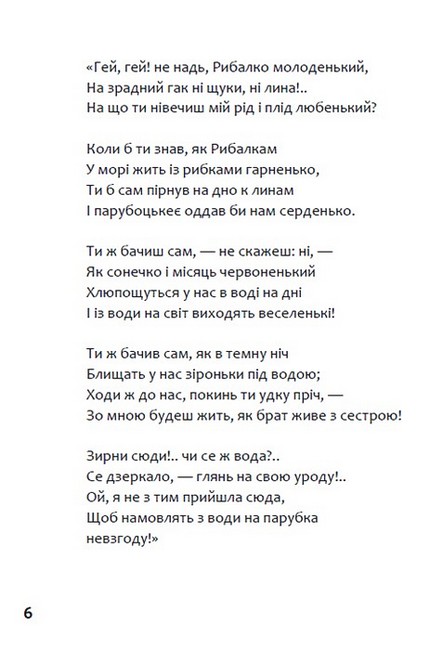 «Гей, гей! не надь, Рибалко молоденький,
На зрадний гак ні щуки, ні лина!..
На що ти нівечиш мій рід і плід любенький?

Коли б ти знав, як Рибалкам
У морі жить із рибками гарненько,
Ти б сам пірнув на дно к линам
І парубоцькеє оддав би нам серденько.

Ти ж бачиш сам, — не скажеш: ні, —
Як сонечко і місяць червоненький
Хлюпощуться у нас в воді на дні
І із води на світ виходять веселенькі!

Ти ж бачив сам, як в темну ніч
Блищать у нас зіроньки під водою;
Ходи ж до нас, покинь ти удку пріч, —
Зо мною будеш жить, як брат живе з сестрою!

Зирни сюди!.. чи се ж вода?..
Се дзеркало, — глянь на свою уроду!..
Ой, я не з тим прийшла сюда,
Щоб намовлять з води на парубка невзгоду!»

6